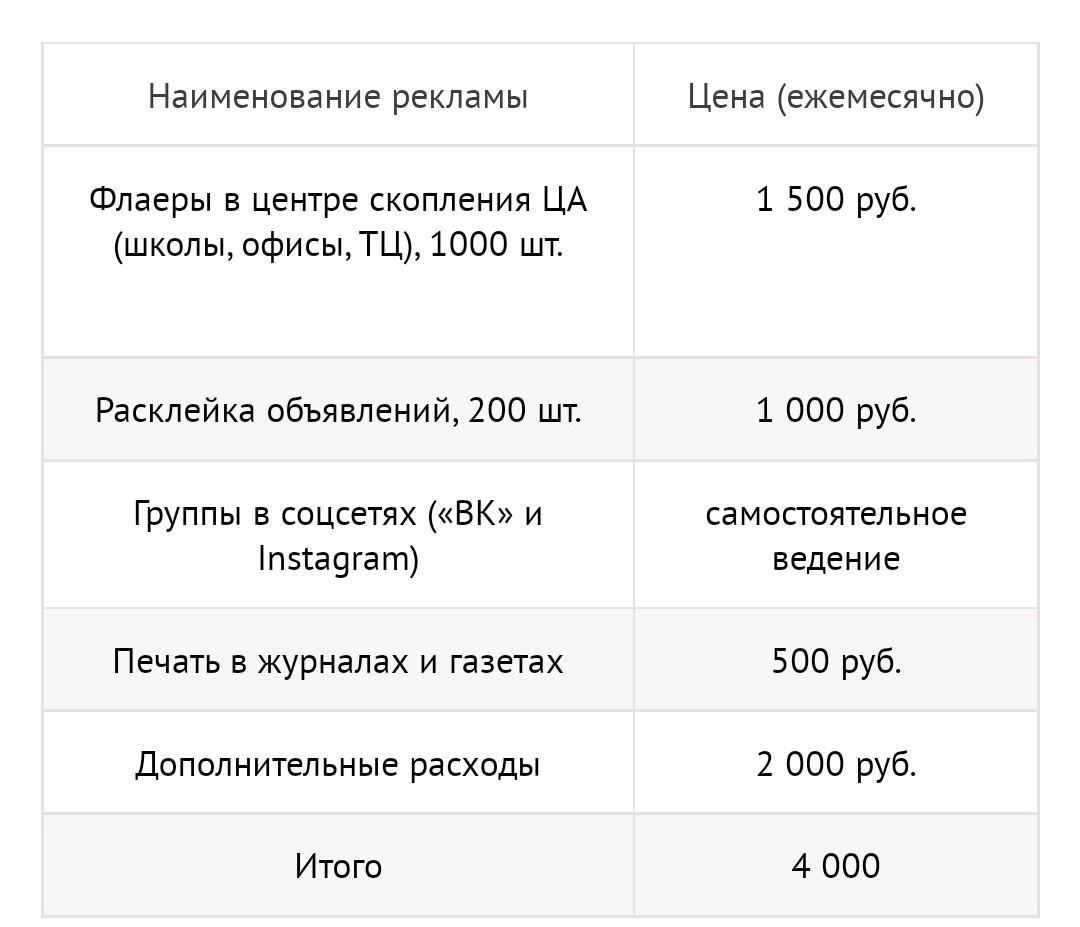 | Наименование рекламы | Цена (ежемесячно) |
|---|---|
| Флаеры в центре скопления ЦА (школы, офисы, ТЦ), 1000 шт. | 1 500 руб. |
| Расклейка объявлений, 200 шт. | 1 000 руб. |
| Группы в соцсетях («ВК» и Instagram) | самостоятельное ведение |
| Печать в журналах и газетах | 500 руб. |
| Дополнительные расходы | 2 000 руб. |
| Итого | 4 000 |